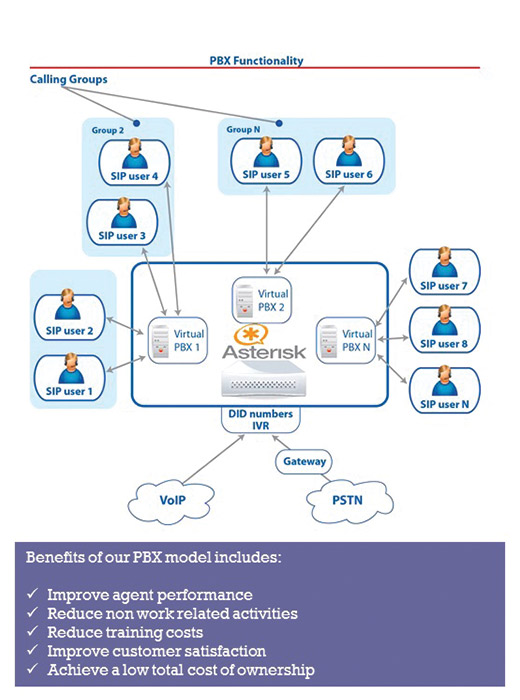 PBX Functionality

Calling Groups

Group 2

SIP user 4

SIP user 3

Group N

SIP user 5

SIP user 6

SIP user 2

SIP user 1

Virtual PBX 1

Virtual PBX 2

Asterisk

Virtual PBX N

SIP user 7

SIP user 8

SIP user N

DID numbers IVR

Gateway

VoIP

PSTN

Benefits of our PBX model includes:

✓ Improve agent performance
✓ Reduce non work related activities
✓ Reduce training costs
✓ Improve customer satisfaction
✓ Achieve a low total cost of ownership